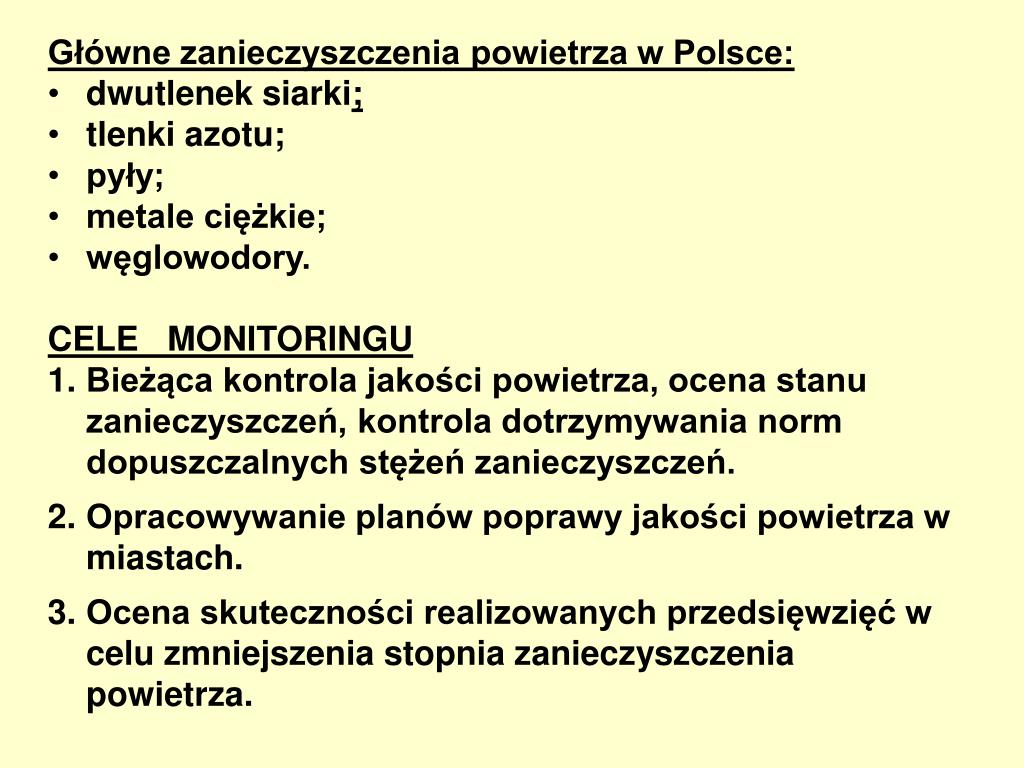 Główne zanieczyszczenia powietrza w Polsce:
• dwutlenek siarki;
• tlenki azotu;
• pyły;
• metale ciężkie;
• węglowodory.

CELE MONITORINGU
1. Bieżąca kontrola jakości powietrza, ocena stanu zanieczyszczeń, kontrola dotrzymywania norm dopuszczalnych stężeń zanieczyszczeń.
2. Opracowywanie planów poprawy jakości powietrza w miastach.
3. Ocena skuteczności realizowanych przedsięwzięć w celu zmniejszenia stopnia zanieczyszczenia powietrza.